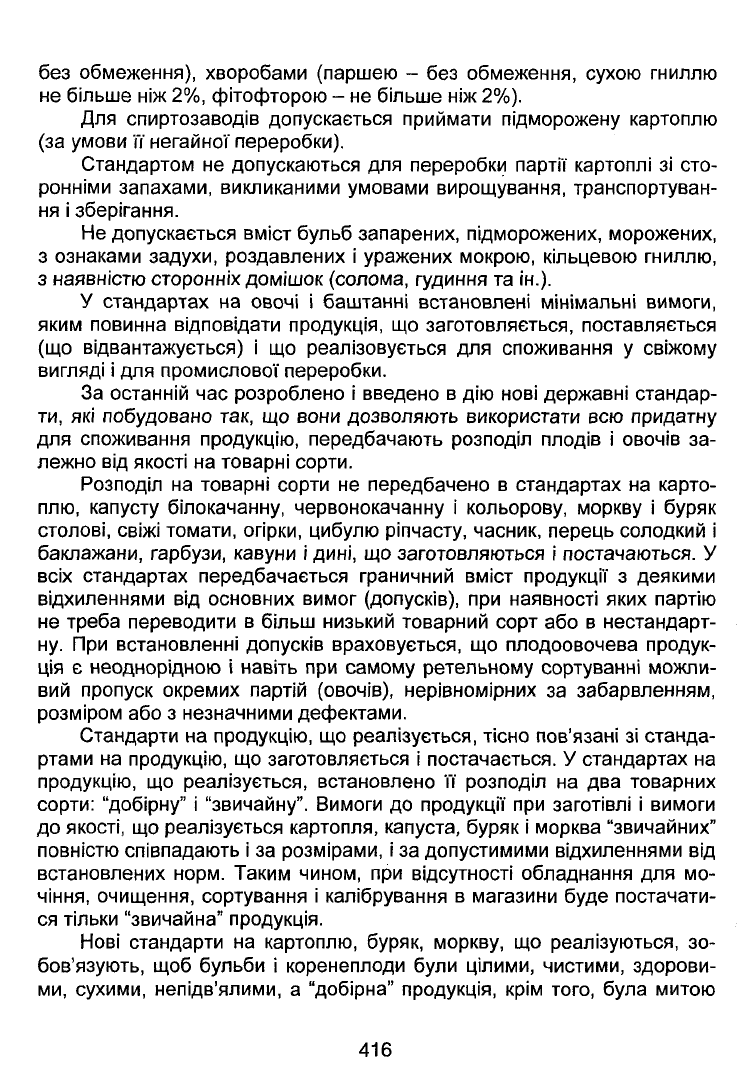 без обмеження), хворобами (паршею – без обмеження, сухою гниллю не більше ніж 2%, фітофторою – не більше ніж 2%).

Для спиртозаводів допускається приймати підморожену картоплю (за умови її негайної переробки).

Стандартом не допускаються для переробки партії картоплі зі сторонніми запахами, викликаними умовами вирощування, транспортування і зберігання.

Не допускається вміст бульб запарених, підморожених, морожених, з ознаками задухи, роздавлених і уражених мокрою, кільцевою гниллю, з наявністю сторонніх домішок (солома, гудиння та ін.).

У стандартах на овочі і баштанні встановлені мінімальні вимоги, яким повинна відповідати продукція, що заготовляється, поставляється (що відвантажується) і що реалізовується для споживання у свіжому вигляді і для промислової переробки.

За останній час розроблено і введено в дію нові державні стандарти, які побудовано так, що вони дозволяють використати всю придатну для споживання продукцію, передбачають розподіл плодів і овочів залежно від якості на товарні сорти.

Розподіл на товарні сорти не передбачено в стандартах на картоплю, капусту білокачанну, червонокачанну і кольорову, моркву і буряк столові, свіжі томати, огірки, цибулю ріпчасту, часник, перець солодкий і баклажани, гарбузи, кавуни і дині, що заготовляються і постачаються. У всіх стандартах передбачається граничний вміст продукції з деякими відхиленнями від основних вимог (допусків), при наявності яких партію не треба переводити в більш низький товарний сорт або в нестандартну. При встановленні допусків враховується, що плодоовочева продукція є неоднорідною і навіть при самому ретельному сортуванні можливий пропуск окремих партій (овочів), нерівномірних за забарвленням, розміром або з незначними дефектами.

Стандарти на продукцію, що реалізується, тісно пов'язані зі стандартами на продукцію, що заготовляється і постачається. У стандартах на продукцію, що реалізується, встановлено її розподіл на два товарних сорти: "добірну" і "звичайну". Вимоги до продукції при заготівлі і вимоги до якості, що реалізується картопля, капуста, буряк і морква "звичайних" повністю співпадають і за розмірами, і за допустимими відхиленнями від встановлених норм. Таким чином, при відсутності обладнання для мочіння, очищення, сортування і калібрування в магазини буде постачатися тільки "звичайна" продукція.

Нові стандарти на картоплю, буряк, моркву, що реалізуються, зобов'язують, щоб бульби і коренеплоди були цілими, чистими, здоровими, сухими, непідв'ялими, а "добірна" продукція, крім того, була митою

416